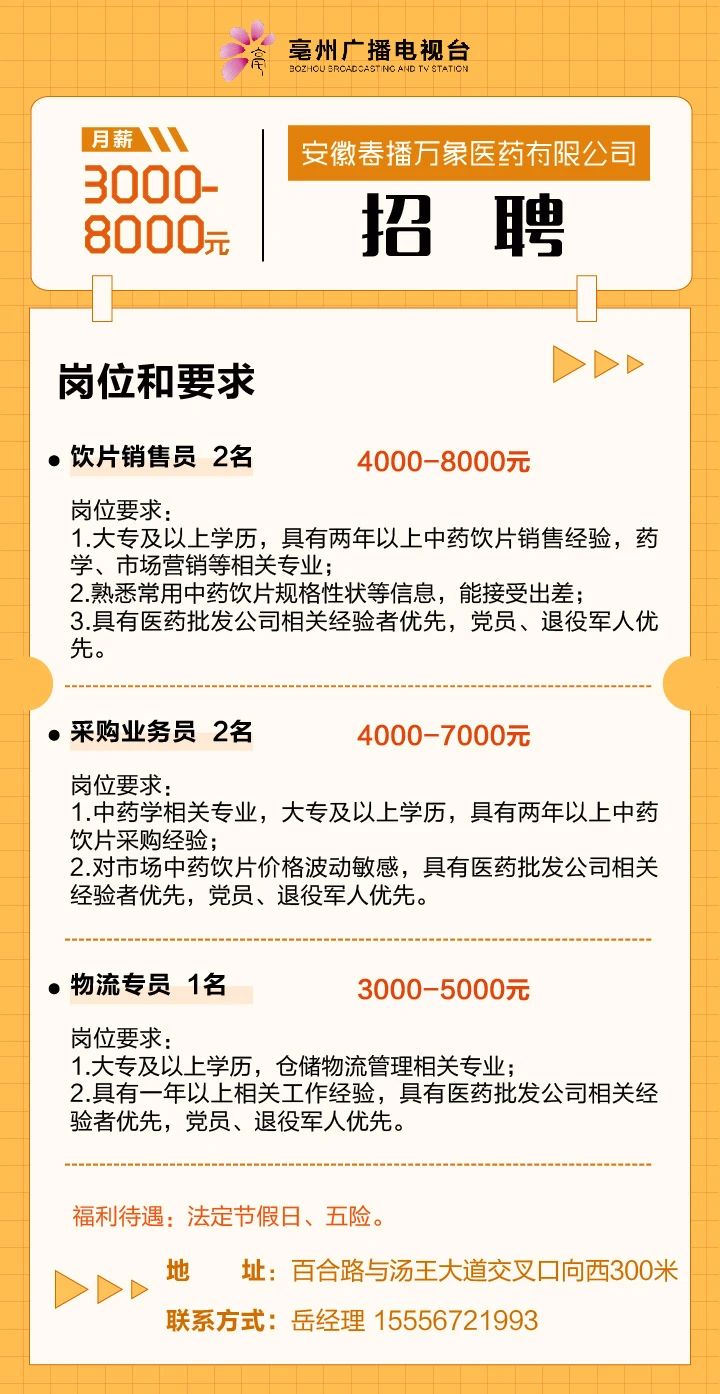 亳州广播电视台
BOZHOU BROADCASTING AND TV STATION

月薪
3000-8000元

安徽春播万象医药有限公司
招 聘

岗位和要求

• 饮片销售员 2名
4000-8000元

岗位要求：
1.大专及以上学历，具有两年以上中药饮片销售经验，药学、市场营销等相关专业；
2.熟悉常用中药饮片规格性状等信息，能接受出差；
3.具有医药批发公司相关经验者优先，党员、退役军人优先。

• 采购业务员 2名
4000-7000元

岗位要求：
1.中药学相关专业，大专及以上学历，具有两年以上中药饮片采购经验；
2.对市场中药饮片价格波动敏感，具有医药批发公司相关经验者优先，党员、退役军人优先。

• 物流专员 1名
3000-5000元

岗位要求：
1.大专及以上学历，仓储物流管理相关专业；
2.具有一年以上相关工作经验，具有医药批发公司相关经验者优先，党员、退役军人优先。

福利待遇：法定节假日、五险。

地 址：百合路与汤王大道交叉口向西300米
联系方式：岳经理 15556721993